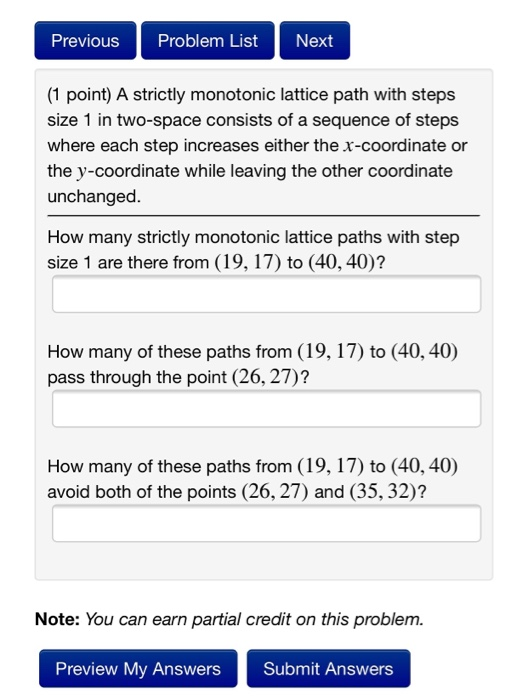 Previous Problem List Next

(1 point) A strictly monotonic lattice path with steps size 1 in two-space consists of a sequence of steps where each step increases either the $x$-coordinate or the $y$-coordinate while leaving the other coordinate unchanged.

How many strictly monotonic lattice paths with step size 1 are there from $(19, 17)$ to $(40, 40)$?

How many of these paths from $(19, 17)$ to $(40, 40)$ pass through the point $(26, 27)$?

How many of these paths from $(19, 17)$ to $(40, 40)$ avoid both of the points $(26, 27)$ and $(35, 32)$?

**Note:** *You can earn partial credit on this problem.*

Preview My Answers Submit Answers